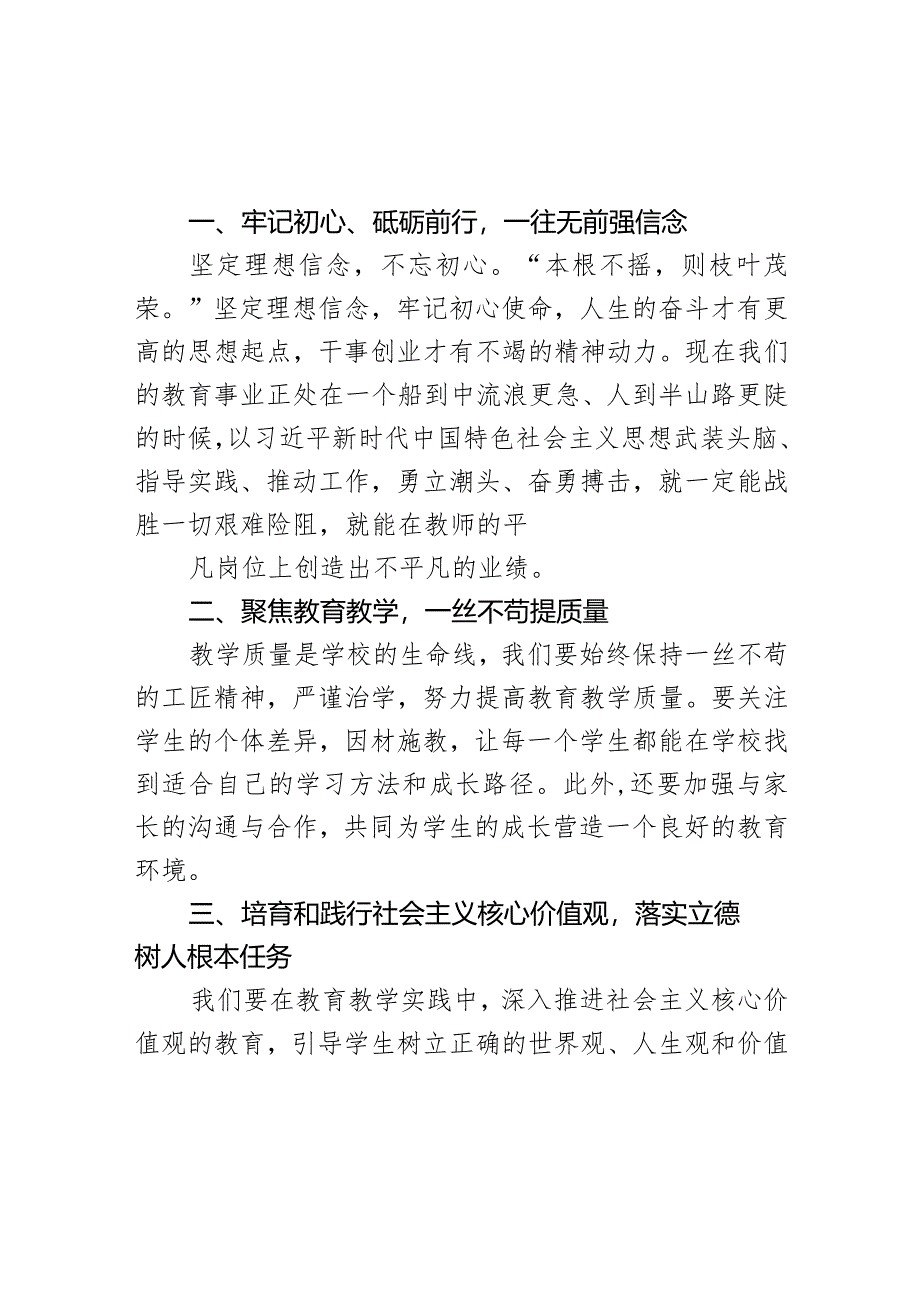 一、牢记初心、砥砺前行，一往无前强信念

坚定理想信念，不忘初心。“本根不摇，则枝叶茂荣。”坚定理想信念，牢记初心使命，人生的奋斗才有更高的思想起点，干事创业才有不竭的精神动力。现在我们的教育事业正处在一个船到中流浪更急、人到半山路更陡的时候，以习近平新时代中国特色社会主义思想武装头脑、指导实践、推动工作，勇立潮头、奋勇搏击，就一定能战胜一切艰难险阻，就能在教师的平

凡岗位上创造出不平凡的业绩。

二、聚焦教育教学，一丝不苟提质量

教学质量是学校的生命线，我们要始终保持一丝不苟的工匠精神，严谨治学，努力提高教育教学质量。要关注学生的个体差异，因材施教，让每一个学生都能在学校找到适合自己的学习方法和成长路径。此外，还要加强与家长的沟通与合作，共同为学生的成长营造一个良好的教育环境。

三、培育和践行社会主义核心价值观，落实立德树人根本任务

我们要在教育教学实践中，深入推进社会主义核心价值观的教育，引导学生树立正确的世界观、人生观和价值